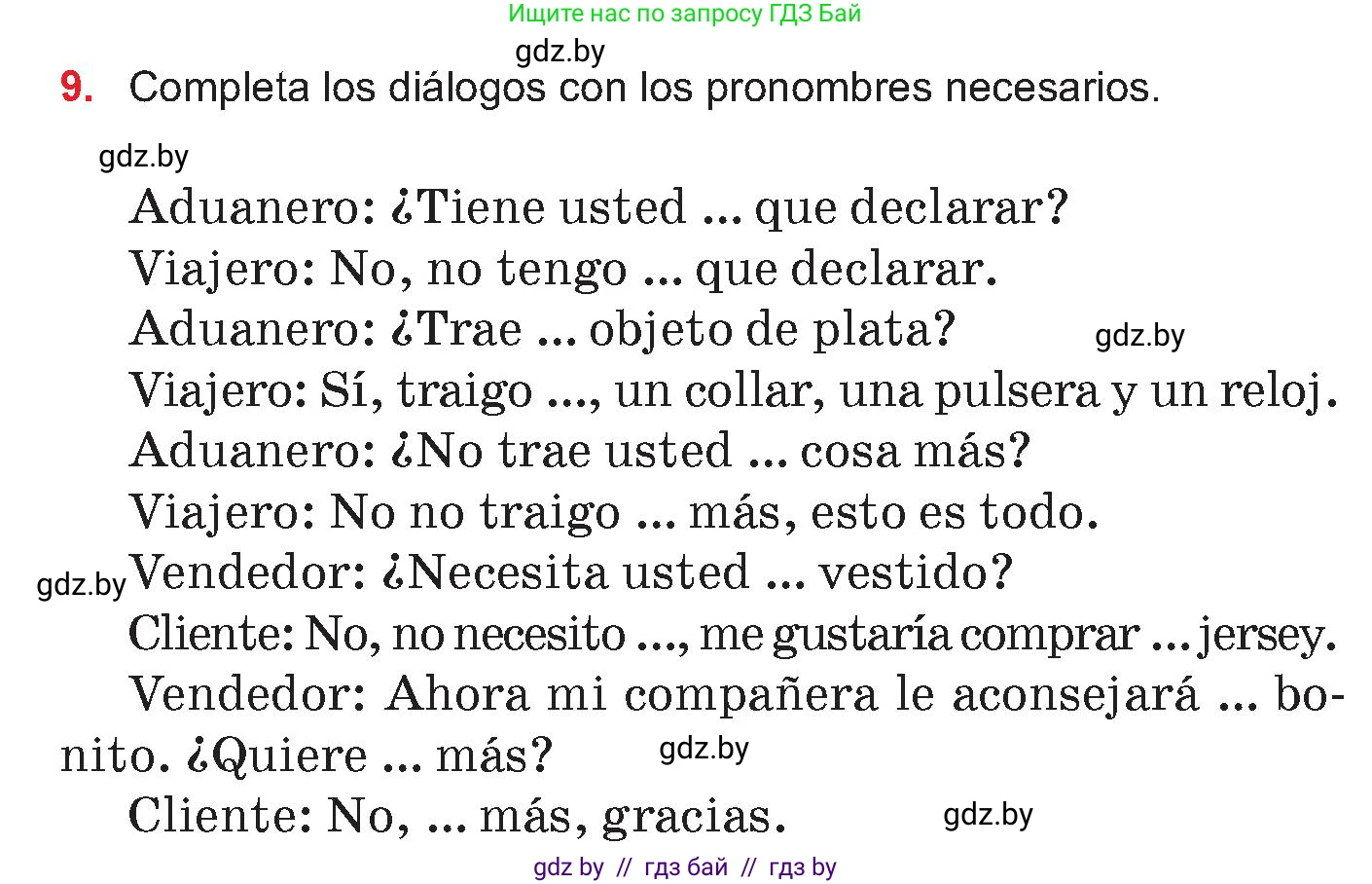 Ищите нас по запросу ГДЗ Бай

gdz.by

9. Completa los diálogos con los pronombres necesarios.

gdz.by

Aduanero: ¿Tiene usted ... que declarar?

Viajero: No, no tengo ... que declarar.

Aduanero: ¿Trae ... objeto de plata? gdz.by

Viajero: Sí, traigo ..., un collar, una pulsera y un reloj.

Aduanero: ¿No trae usted ... cosa más?

Viajero: No no traigo ... más, esto es todo.

gdz.by Vendedor: ¿Necesita usted ... vestido?

Cliente: No, no necesito ..., me gustaría comprar ... jersey.

Vendedor: Ahora mi compañera le aconsejará ... bonito. ¿Quiere ... más? gdz.by

Cliente: No, ... más, gracias. gdz.by

gdz by // гдз бай // гдз by